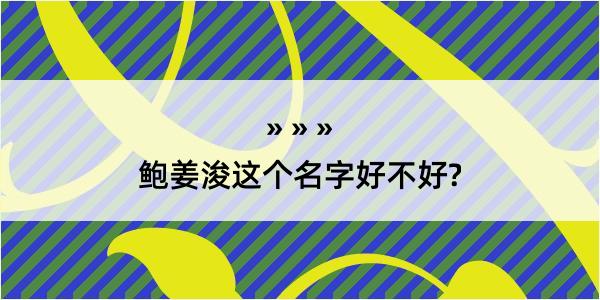 » » »
鲍姜浚这个名字好不好?